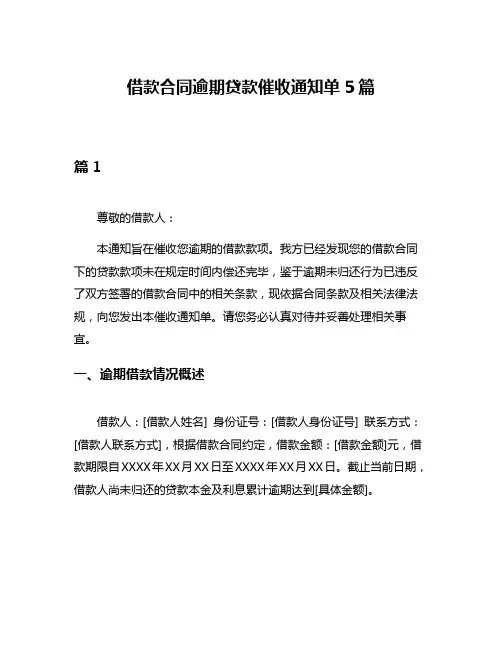 借款合同逾期贷款催收通知单 5 篇

篇 1

尊敬的借款人：

本通知旨在催收您逾期的借款款项。我方已经发现您的借款合同下的贷款款项未在规定时间内偿还完毕，鉴于逾期未归还行为已违反了双方签署的借款合同中的相关条款，现依据合同条款及相关法律法规，向您发出本催收通知单。请您务必认真对待并妥善处理相关事宜。

一、逾期借款情况概述

借款人：[借款人姓名] 身份证号：[借款人身份证号] 联系方式：[借款人联系方式]，根据借款合同约定，借款金额：[借款金额]元，借款期限自 XXXX 年 XX 月 XX 日至 XXXX 年 XX 月 XX 日。截止当前日期，借款人尚未归还的贷款本金及利息累计逾期达到[具体金额]。